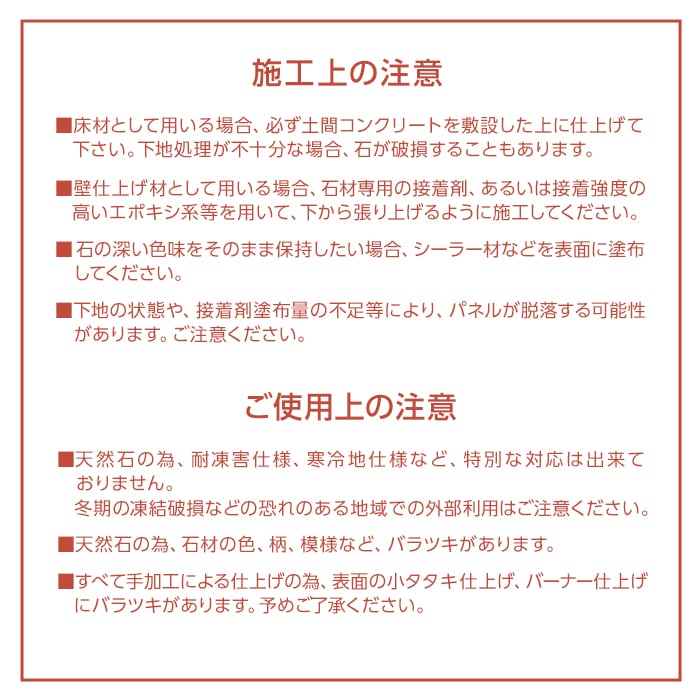 施工上の注意

■床材として用いる場合、必ず土間コンクリートを敷設した上に仕上げて下さい。下地処理が不十分な場合、石が破損することもあります。

■壁仕上げ材として用いる場合、石材専用の接着剤、あるいは接着強度の高いエポキシ系等を用いて、下から張り上げるように施工してください。

■石の深い色味をそのまま保持したい場合、シーラー材などを表面に塗布してください。

■下地の状態や、接着剤塗布量の不足等により、パネルが脱落する可能性があります。ご注意ください。

ご使用上の注意

■天然石の為、耐凍害仕様、寒冷地仕様など、特別な対応は出来ておりません。
冬期の凍結破損などの恐れのある地域での外部利用はご注意ください。

■天然石の為、石材の色、柄、模様など、バラツキがあります。

■すべて手加工による仕上げの為、表面の小タタキ仕上げ、バーナー仕上げにバラツキがあります。予めご了承ください。